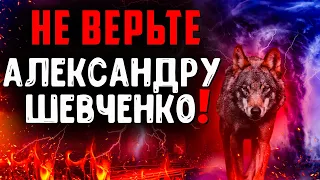 НЕ ВЕРЬТЕ
АЛЕКСАНДРУ
ШЕВЧЕНКО!